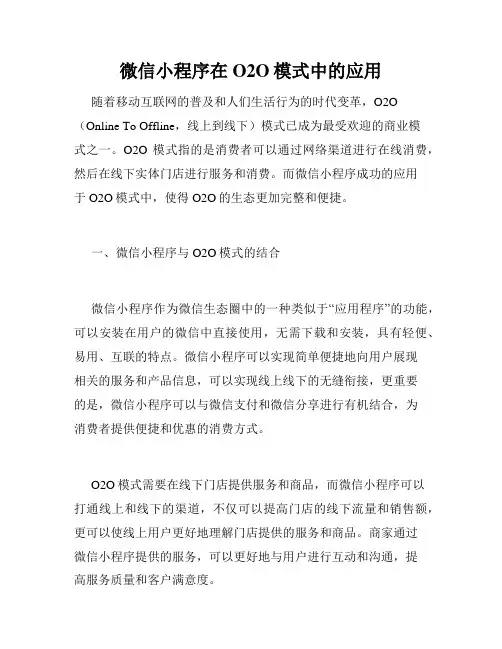 微信小程序在 O2O 模式中的应用

随着移动互联网的普及和人们生活行为的时代变革，O2O（Online To Offline，线上到线下）模式已成为最受欢迎的商业模式之一。O2O 模式指的是消费者可以通过网络渠道进行在线消费，然后在线下实体门店进行服务和消费。而微信小程序成功的应用于 O2O 模式中，使得 O2O 的生态更加完整和便捷。

一、微信小程序与 O2O 模式的结合

微信小程序作为微信生态圈中的一种类似于“应用程序”的功能，可以安装在用户的微信中直接使用，无需下载和安装，具有轻便、易用、互联的特点。微信小程序可以实现简单便捷地向用户展现相关的服务和产品信息，可以实现线上线下的无缝衔接，更重要的是，微信小程序可以与微信支付和微信分享进行有机结合，为消费者提供便捷和优惠的消费方式。

O2O 模式需要在线下门店提供服务和商品，而微信小程序可以打通线上和线下的渠道，不仅可以提高门店的线下流量和销售额，更可以使线上用户更好地理解门店提供的服务和商品。商家通过微信小程序提供的服务，可以更好地与用户进行互动和沟通，提高服务质量和客户满意度。